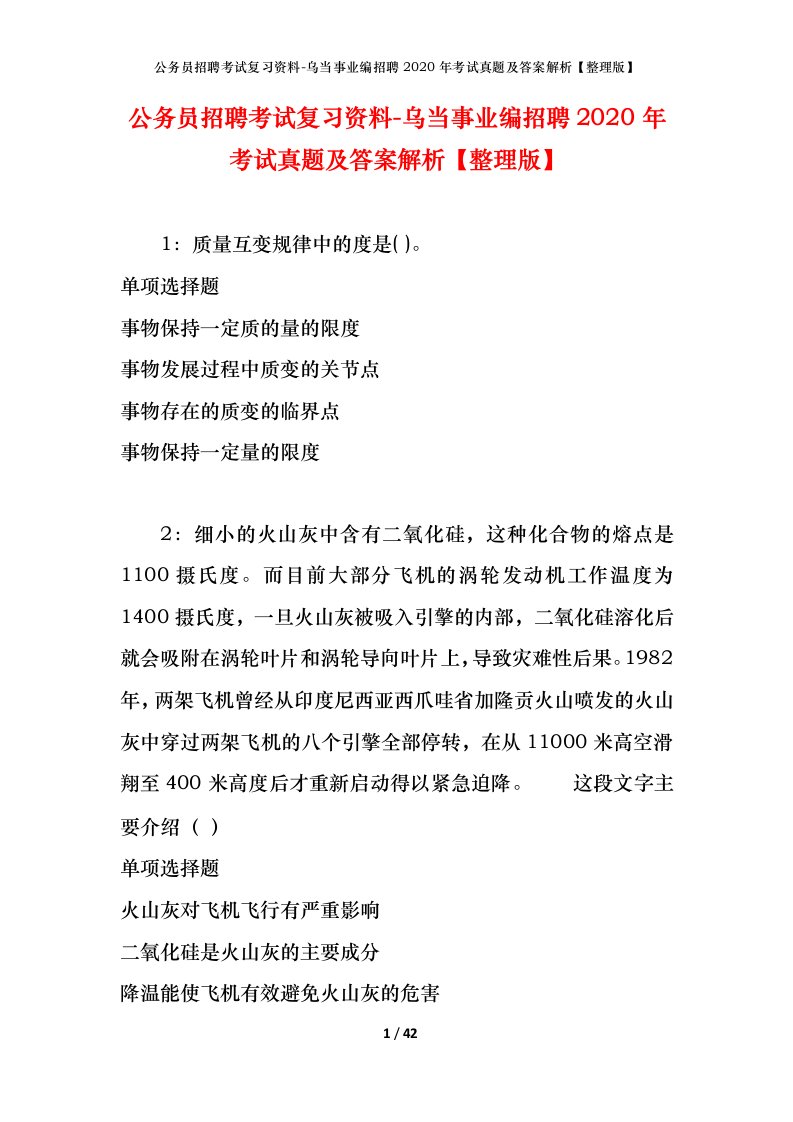 公务员招聘考试复习资料-乌当事业编招聘 2020 年考试真题及答案解析【整理版】

公务员招聘考试复习资料-乌当事业编招聘 2020 年考试真题及答案解析【整理版】

1：质量互变规律中的度是( )。

单项选择题

事物保持一定质的量的限度

事物发展过程中质变的关节点

事物存在的质变的临界点

事物保持一定量的限度

2：细小的火山灰中含有二氧化硅，这种化合物的熔点是 1100 摄氏度。而目前大部分飞机的涡轮发动机工作温度为 1400 摄氏度，一旦火山灰被吸入引擎的内部，二氧化硅溶化后就会吸附在涡轮叶片和涡轮导向叶片上，导致灾难性后果。1982 年，两架飞机曾经从印度尼西亚西爪哇省加隆贡火山喷发的火山灰中穿过两架飞机的八个引擎全部停转，在从 11000 米高空滑翔至 400 米高度后才重新启动得以紧急迫降。 这段文字主要介绍（ ）

单项选择题

火山灰对飞机飞行有严重影响

二氧化硅是火山灰的主要成分

降温能使飞机有效避免火山灰的危害

1 / 42